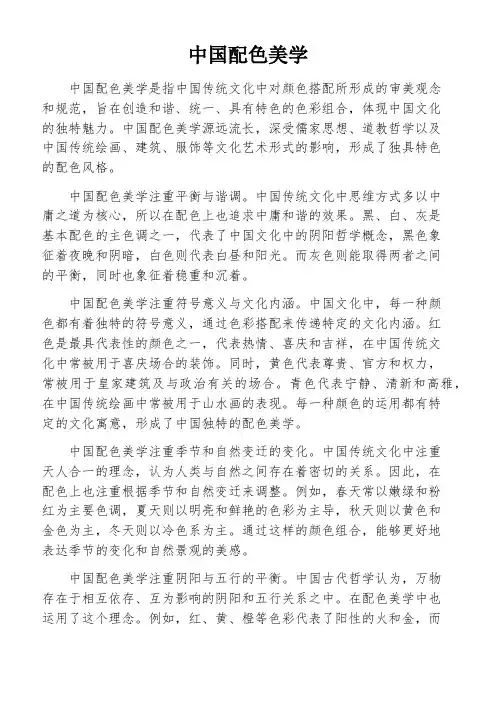 中国配色美学

中国配色美学是指中国传统文化中对颜色搭配所形成的审美观念和规范，旨在创造和谐、统一、具有特色的色彩组合，体现中国文化的独特魅力。中国配色美学源远流长，深受儒家思想、道教哲学以及中国传统绘画、建筑、服饰等文化艺术形式的影响，形成了独具特色的配色风格。

中国配色美学注重平衡与谐调。中国传统文化中思维方式多以中庸之道为核心，所以在配色上也追求中庸和谐的效果。黑、白、灰是基本配色的主色调之一，代表了中国文化中的阴阳哲学概念，黑色象征着夜晚和阴暗，白色则代表白昼和阳光。而灰色则能取得两者之间的平衡，同时也象征着稳重和沉着。

中国配色美学注重符号意义与文化内涵。中国文化中，每一种颜色都有着独特的符号意义，通过色彩搭配来传递特定的文化内涵。红色是最具代表性的颜色之一，代表热情、喜庆和吉祥，在中国传统文化中常被用于喜庆场合的装饰。同时，黄色代表尊贵、官方和权力，常被用于皇家建筑及与政治有关的场合。青色代表宁静、清新和高雅，在中国传统绘画中常被用于山水画的表现。每一种颜色的运用都有特定的文化寓意，形成了中国独特的配色美学。

中国配色美学注重季节和自然变迁的变化。中国传统文化中注重天人合一的理念，认为人类与自然之间存在着密切的关系。因此，在配色上也注重根据季节和自然变迁来调整。例如，春天常以嫩绿和粉红为主要色调，夏天则以明亮和鲜艳的色彩为主导，秋天则以黄色和金色为主，冬天则以冷色系为主。通过这样的颜色组合，能够更好地表达季节的变化和自然景观的美感。

中国配色美学注重阴阳与五行的平衡。中国古代哲学认为，万物存在于相互依存、互为影响的阴阳和五行关系之中。在配色美学中也运用了这个理念。例如，红、黄、橙等色彩代表了阳性的火和金，而